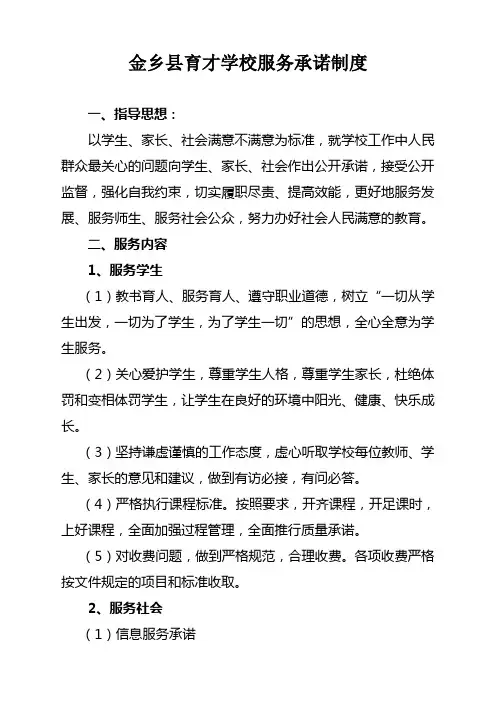 金乡县育才学校服务承诺制度

一、指导思想：

以学生、家长、社会满意不满意为标准，就学校工作中人民群众最关心的问题向学生、家长、社会作出公开承诺，接受公开监督，强化自我约束，切实履职尽责、提高效能，更好地服务发展、服务师生、服务社会公众，努力办好社会人民满意的教育。

二、服务内容

1、服务学生

（1）教书育人、服务育人、遵守职业道德，树立“一切从学生出发，一切为了学生，为了学生一切”的思想，全心全意为学生服务。

（2）关心爱护学生，尊重学生人格，尊重学生家长，杜绝体罚和变相体罚学生，让学生在良好的环境中阳光、健康、快乐成长。

（3）坚持谦虚谨慎的工作态度，虚心听取学校每位教师、学生、家长的意见和建议，做到有访必接，有问必答。

（4）严格执行课程标准。按照要求，开齐课程，开足课时，上好课程，全面加强过程管理，全面推行质量承诺。

（5）对收费问题，做到严格规范，合理收费。各项收费严格按文件规定的项目和标准收取。

2、服务社会

（1）信息服务承诺